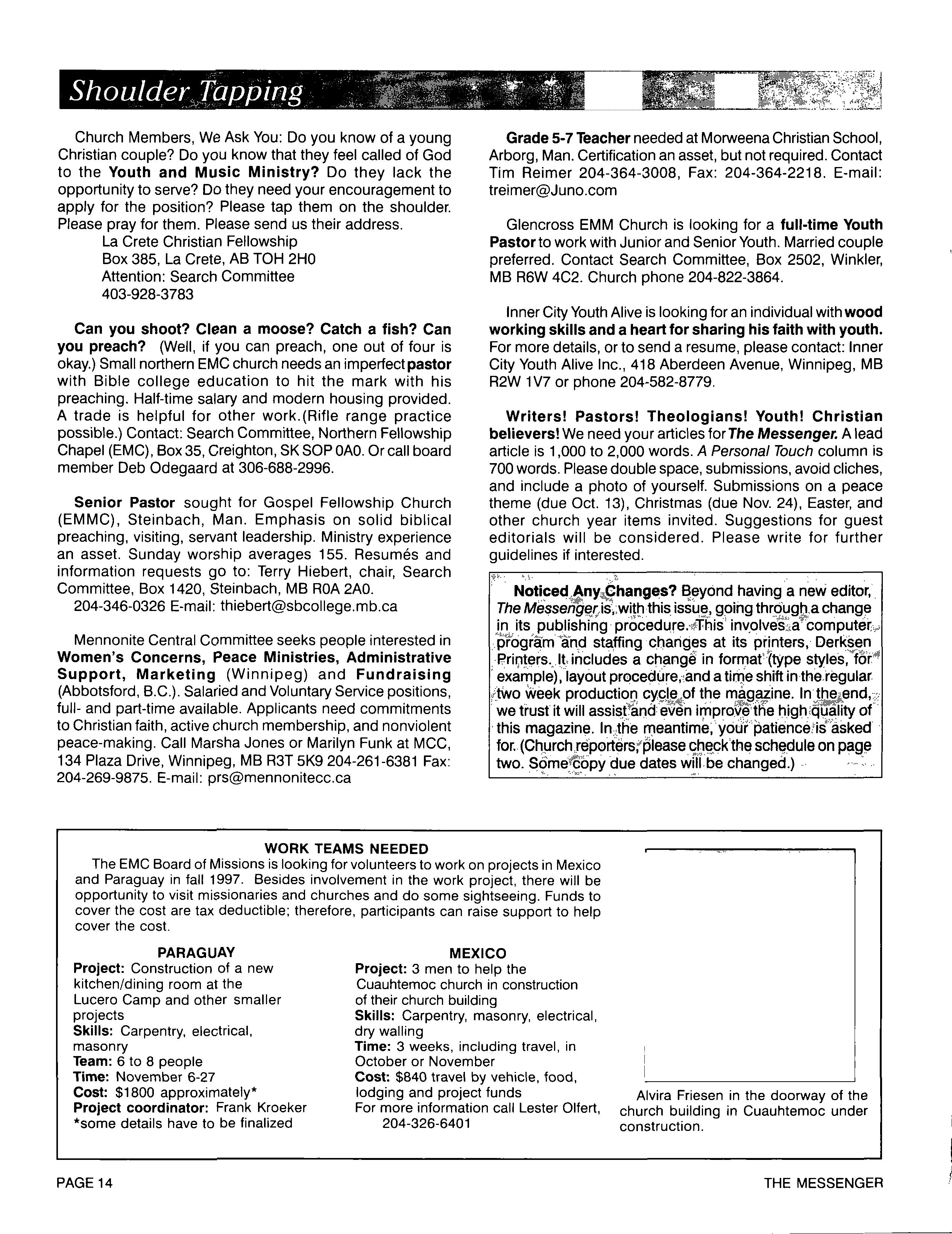 Shoulder Tapping

Church Members, We Ask You: Do you know of a young Christian couple? Do you know that they feel called of God to the Youth and Music Ministry? Do they lack the opportunity to serve? Do they need your encouragement to apply for the position? Please tap them on the shoulder. Please pray for them. Please send us their address.
La Crete Christian Fellowship
Box 385, La Crete, AB TOH 2H0
Attention: Search Committee
403-928-3783

Can you shoot? Clean a moose? Catch a fish? Can you preach? (Well, if you can preach, one out of four is okay.) Small northern EMC church needs an imperfect pastor with Bible college education to hit the mark with his preaching. Half-time salary and modern housing provided. A trade is helpful for other work.(Rifle range practice possible.) Contact: Search Committee, Northern Fellowship Chapel (EMC), Box 35, Creighton, SK SOP 0A0. Or call board member Deb Odegaard at 306-688-2996.

Senior Pastor sought for Gospel Fellowship Church (EMMC), Steinbach, Man. Emphasis on solid biblical preaching, visiting, servant leadership. Ministry experience an asset. Sunday worship averages 155. Resumés and information requests go to: Terry Hiebert, chair, Search Committee, Box 1420, Steinbach, MB R0A 2A0.
204-346-0326 E-mail: thiebert@sbcollege.mb.ca

Mennonite Central Committee seeks people interested in Women's Concerns, Peace Ministries, Administrative Support, Marketing (Winnipeg) and Fundraising (Abbotsford, B.C.). Salaried and Voluntary Service positions, full- and part-time available. Applicants need commitments to Christian faith, active church membership, and nonviolent peace-making. Call Marsha Jones or Marilyn Funk at MCC, 134 Plaza Drive, Winnipeg, MB R3T 5K9 204-261-6381 Fax: 204-269-9875. E-mail: prs@mennonitecc.ca

Grade 5-7 Teacher needed at Morweena Christian School, Arborg, Man. Certification an asset, but not required. Contact Tim Reimer 204-364-3008, Fax: 204-364-2218. E-mail: treimer@Juno.com

Glencross EMM Church is looking for a full-time Youth Pastor to work with Junior and Senior Youth. Married couple preferred. Contact Search Committee, Box 2502, Winkler, MB R6W 4C2. Church phone 204-822-3864.

Inner City Youth Alive is looking for an individual with wood working skills and a heart for sharing his faith with youth. For more details, or to send a resume, please contact: Inner City Youth Alive Inc., 418 Aberdeen Avenue, Winnipeg, MB R2W 1V7 or phone 204-582-8779.

Writers! Pastors! Theologians! Youth! Christian believers! We need your articles for The Messenger. A lead article is 1,000 to 2,000 words. A Personal Touch column is 700 words. Please double space, submissions, avoid cliches, and include a photo of yourself. Submissions on a peace theme (due Oct. 13), Christmas (due Nov. 24), Easter, and other church year items invited. Suggestions for guest editorials will be considered. Please write for further guidelines if interested.

Noticed Any Changes? Beyond having a new editor, The Messenger is, with this issue, going through a change in its publishing procedure. This involves a computer program and staffing changes at its printers, Derksen Printers. It includes a change in format (type styles, for example), layout procedure, and a time shift in the regular two week production cycle of the magazine. In the end, we trust it will assist and even improve the high quality of this magazine. In the meantime, your patience is asked for. (Church reporters, please check the schedule on page two. Some copy due dates will be changed.)

WORK TEAMS NEEDED
The EMC Board of Missions is looking for volunteers to work on projects in Mexico and Paraguay in fall 1997. Besides involvement in the work project, there will be opportunity to visit missionaries and churches and do some sightseeing. Funds to cover the cost are tax deductible; therefore, participants can raise support to help cover the cost.

PARAGUAY
Project: Construction of a new kitchen/dining room at the Lucero Camp and other smaller projects
Skills: Carpentry, electrical, masonry
Team: 6 to 8 people
Time: November 6-27
Cost: $1800 approximately*
Project coordinator: Frank Kroeker
*some details have to be finalized

MEXICO
Project: 3 men to help the Cuauhtemoc church in construction of their church building
Skills: Carpentry, masonry, electrical, dry walling
Time: 3 weeks, including travel, in October or November
Cost: $840 travel by vehicle, food, lodging and project funds
For more information call Lester Olfert, 204-326-6401

Alvira Friesen in the doorway of the church building in Cuauhtemoc under construction.

PAGE 14
THE MESSENGER